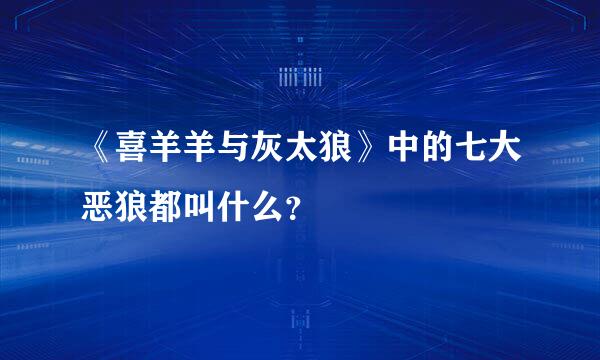 《喜羊羊与灰太狼》中的七大恶狼都叫什么?